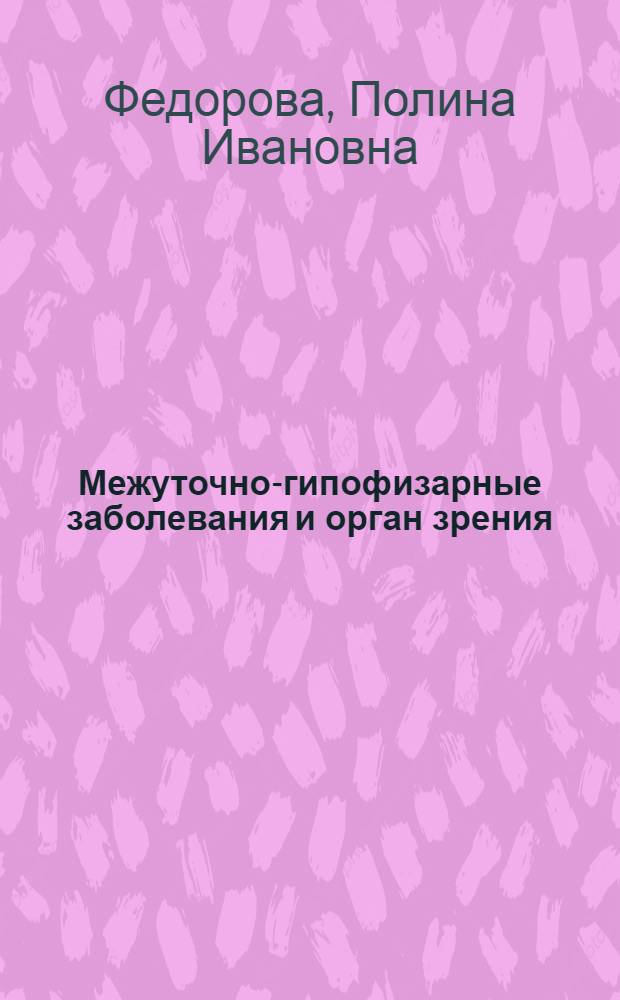 Федорова, Полина Ивановна

Межуточно-гипофизарные заболевания и орган зрения